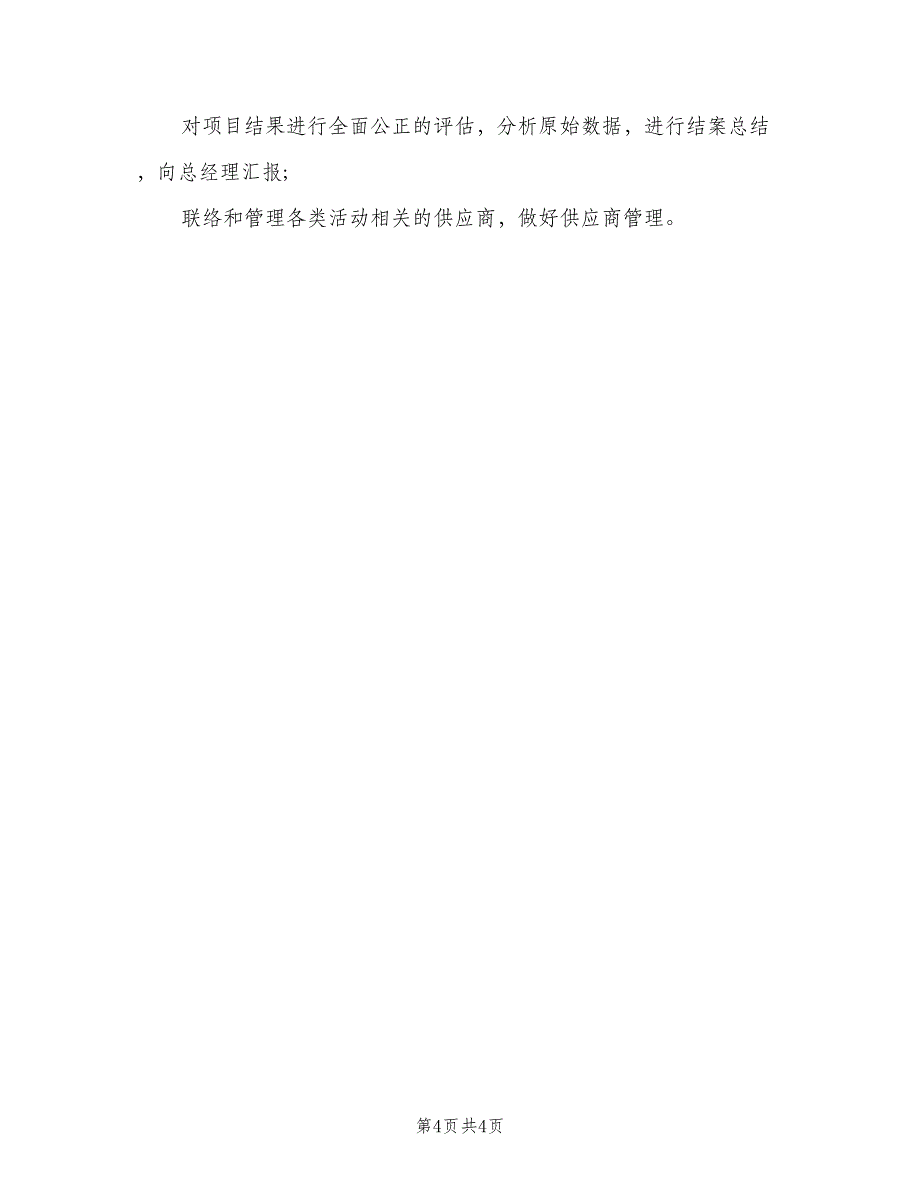 对项目结果进行全面公正的评估，分析原始数据，进行结案总结，向总经理汇报；

联络和管理各类活动相关的供应商，做好供应商管理。

第4页 共4页